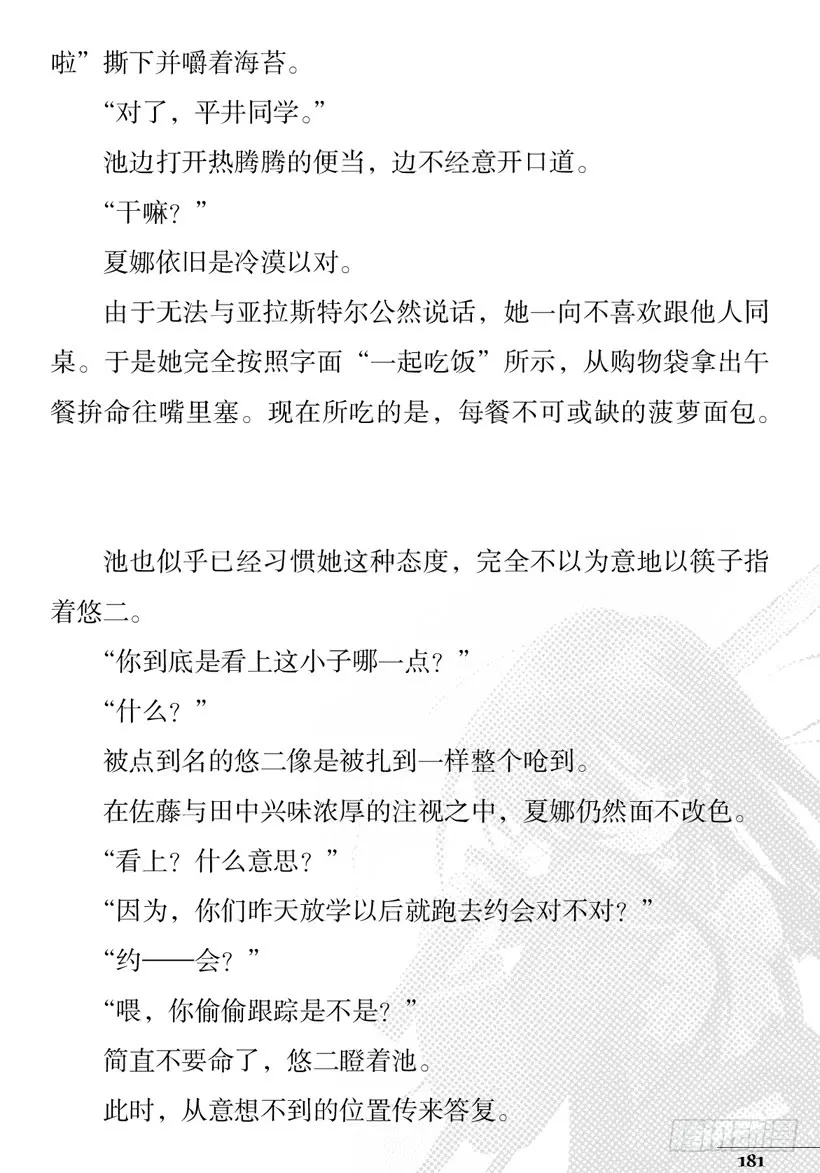 啦”撕下并嚼着海苔。

“对了，平井同学。”

池边打开热腾腾的便当，边不经意开口道。

“干嘛？”

夏娜依旧是冷漠以对。

由于无法与亚拉斯特尔公然说话，她一向不喜欢跟他人同桌。于是她完全按照字面“一起吃饭”所示，从购物袋拿出午餐拚命往嘴里塞。现在所吃的是，每餐不可或缺的菠萝面包。

池也似乎已经习惯她这种态度，完全不以为意地以筷子指着悠二。

“你到底是看上这小子哪一点？”

“什么？”

被点到名的悠二像是被扎到一样整个呛到。

在佐藤与田中兴味浓厚的注视之中，夏娜仍然面不改色。

“看上？什么意思？”

“因为，你们昨天放学以后就跑去约会对不对？”

“约——会？”

“喂，你偷偷跟踪是不是？”

简直不要命了，悠二瞪着池。

此时，从意想不到的位置传来答复。

181